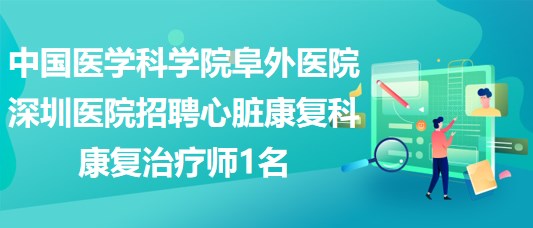 中国医学科学院阜外医院深圳医院招聘心脏康复科康复治疗师1名